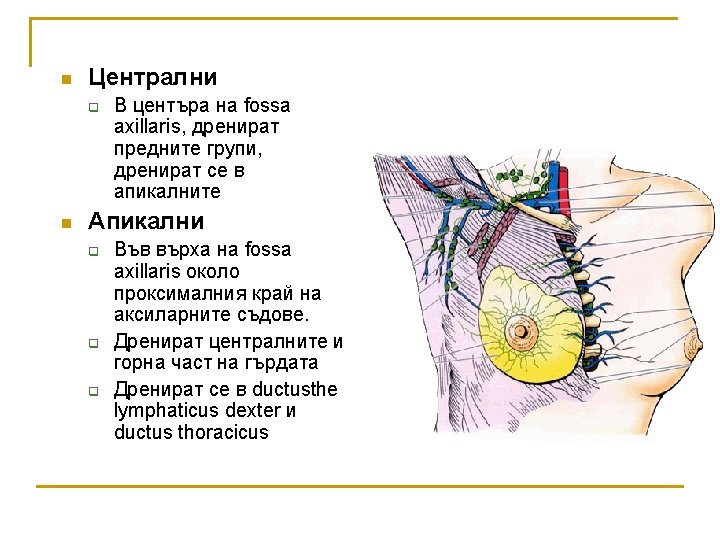 Централни

В центъра на fossa axillaris, дренират предните групи, дренират се в апикалните

Апикални

Във върха на fossa axillaris около проксималния край на аксиларните съдове.

Дренират централните и горна част на гърдата

Дренират се в ductusthe lymphaticus dexter и ductus thoracicus